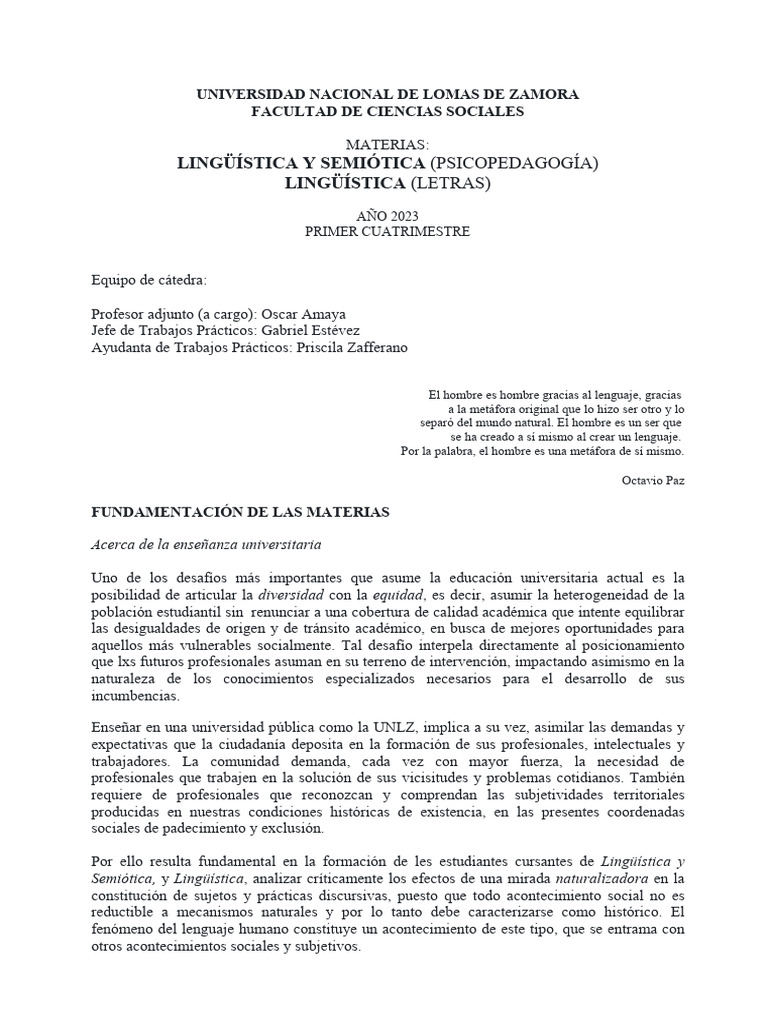 UNIVERSIDAD NACIONAL DE LOMAS DE ZAMORA
FACULTAD DE CIENCIAS SOCIALES

MATERIAS:
LINGÜÍSTICA Y SEMIÓTICA (PSICOPEDAGOGÍA)
LINGÜÍSTICA (LETRAS)

AÑO 2023
PRIMER CUATRIMESTRE

Equipo de cátedra:

Profesor adjunto (a cargo): Oscar Amaya
Jefe de Trabajos Prácticos: Gabriel Estévez
Ayudanta de Trabajos Prácticos: Priscila Zafferano

El hombre es hombre gracias al lenguaje, gracias a la metáfora original que lo hizo ser otro y lo separó del mundo natural. El hombre es un ser que se ha creado a sí mismo al crear un lenguaje. Por la palabra, el hombre es una metáfora de sí mismo.

Octavio Paz

FUNDAMENTACIÓN DE LAS MATERIAS

Acerca de la enseñanza universitaria

Uno de los desafíos más importantes que asume la educación universitaria actual es la posibilidad de articular la diversidad con la equidad, es decir, asumir la heterogeneidad de la población estudiantil sin renunciar a una cobertura de calidad académica que intente equilibrar las desigualdades de origen y de tránsito académico, en busca de mejores oportunidades para aquellos más vulnerables socialmente. Tal desafío interpela directamente al posicionamiento que lxs futuros profesionales asuman en su terreno de intervención, impactando asimismo en la naturaleza de los conocimientos especializados necesarios para el desarrollo de sus incumbencias.

Enseñar en una universidad pública como la UNLZ, implica a su vez, asimilar las demandas y expectativas que la ciudadanía deposita en la formación de sus profesionales, intelectuales y trabajadores. La comunidad demanda, cada vez con mayor fuerza, la necesidad de profesionales que trabajen en la solución de sus vicisitudes y problemas cotidianos. También requiere de profesionales que reconozcan y comprendan las subjetividades territoriales producidas en nuestras condiciones históricas de existencia, en las presentes coordenadas sociales de padecimiento y exclusión.

Por ello resulta fundamental en la formación de les estudiantes cursantes de Lingüística y Semiótica, y Lingüística, analizar críticamente los efectos de una mirada naturalizadora en la constitución de sujetos y prácticas discursivas, puesto que todo acontecimiento social no es reductible a mecanismos naturales y por lo tanto debe caracterizarse como histórico. El fenómeno del lenguaje humano constituye un acontecimiento de este tipo, que se entrama con otros acontecimientos sociales y subjetivos.